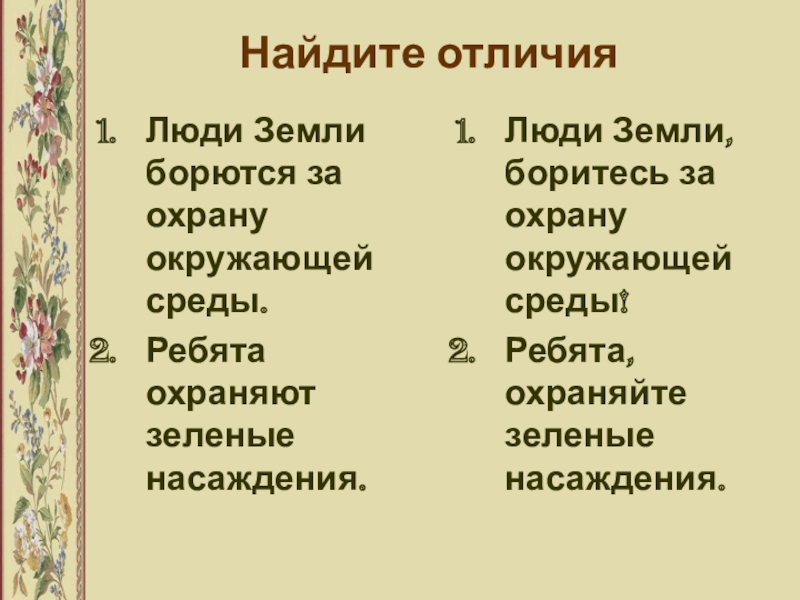 Найдите отличия

1. Люди Земли борются за охрану окружающей среды.
2. Ребята охраняют зеленые насаждения.

1. Люди Земли, боритесь за охрану окружающей среды!
2. Ребята, охраняйте зеленые насаждения.